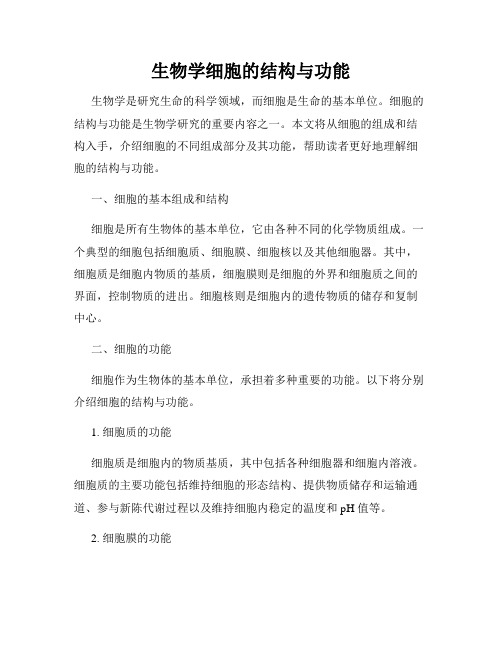 生物学细胞的结构与功能

生物学是研究生命的科学领域，而细胞是生命的基本单位。细胞的结构与功能是生物学研究的重要内容之一。本文将从细胞的组成和结构入手，介绍细胞的不同组成部分及其功能，帮助读者更好地理解细胞的结构与功能。

一、细胞的基本组成和结构

细胞是所有生物体的基本单位，它由各种不同的化学物质组成。一个典型的细胞包括细胞质、细胞膜、细胞核以及其他细胞器。其中，细胞质是细胞内物质的基质，细胞膜则是细胞的外界和细胞质之间的界面，控制物质的进出。细胞核则是细胞内的遗传物质的储存和复制中心。

二、细胞的功能

细胞作为生物体的基本单位，承担着多种重要的功能。以下将分别介绍细胞的结构与功能。

1. 细胞质的功能

细胞质是细胞内的物质基质，其中包括各种细胞器和细胞内溶液。细胞质的主要功能包括维持细胞的形态结构、提供物质储存和运输通道、参与新陈代谢过程以及维持细胞内稳定的温度和 pH 值等。

2. 细胞膜的功能